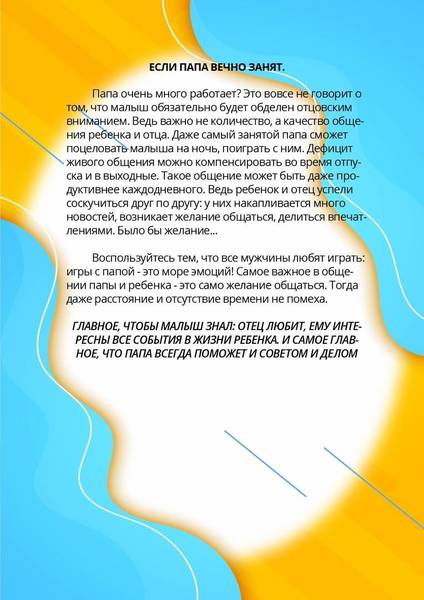 ЕСЛИ ПАПА ВЕЧНО ЗАНЯТ.

Папа очень много работает? Это вовсе не говорит о том, что малыш обязательно будет обделен отцовским вниманием. Ведь важно не количество, а качество общения ребенка и отца. Даже самый занятой папа сможет поцеловать малыша на ночь, поиграть с ним. Дефицит живого общения можно компенсировать во время отпуска и в выходные. Такое общение может быть даже продуктивнее каждодневного. Ведь ребенок и отец успели соскучиться друг по другу: у них накапливается много новостей, возникает желание общаться, делиться впечатлениями. Было бы желание...

Воспользуйтесь тем, что все мужчины любят играть: игры с папой - это море эмоций! Самое важное в общении папы и ребенка - это само желание общаться. Тогда даже расстояние и отсутствие времени не помеха.

ГЛАВНОЕ, ЧТОБЫ МАЛЫШ ЗНАЛ: ОТЕЦ ЛЮБИТ, ЕМУ ИНТЕРЕСНЫ ВСЕ СОБЫТИЯ В ЖИЗНИ РЕБЕНКА. И САМОЕ ГЛАВНОЕ, ЧТО ПАПА ВСЕГДА ПОМОЖЕТ И СОВЕТОМ И ДЕЛОМ